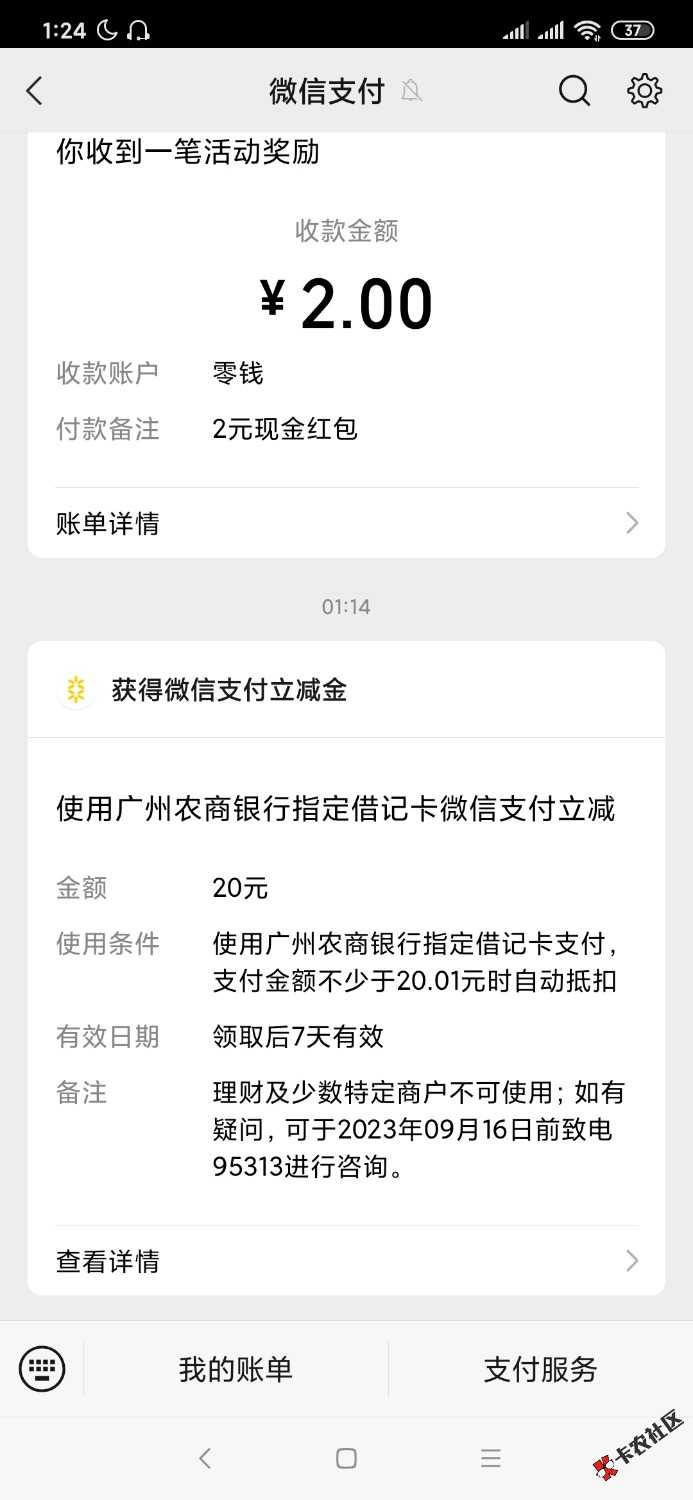 1:24

37

微信支付

你收到一笔活动奖励

收款金额

¥ 2.00

收款账户 零钱

付款备注 2元现金红包

账单详情

01:14

获得微信支付立减金

使用广州农商银行指定借记卡微信支付立减

金额 20元

使用条件 使用广州农商银行指定借记卡支付，支付金额不少于20.01元时自动抵扣

有效日期 领取后7天有效

备注 理财及少数特定商户不可使用；如有疑问，可于2023年09月16日前致电95313进行咨询。

查看详情

我的账单

支付服务

卡农社区